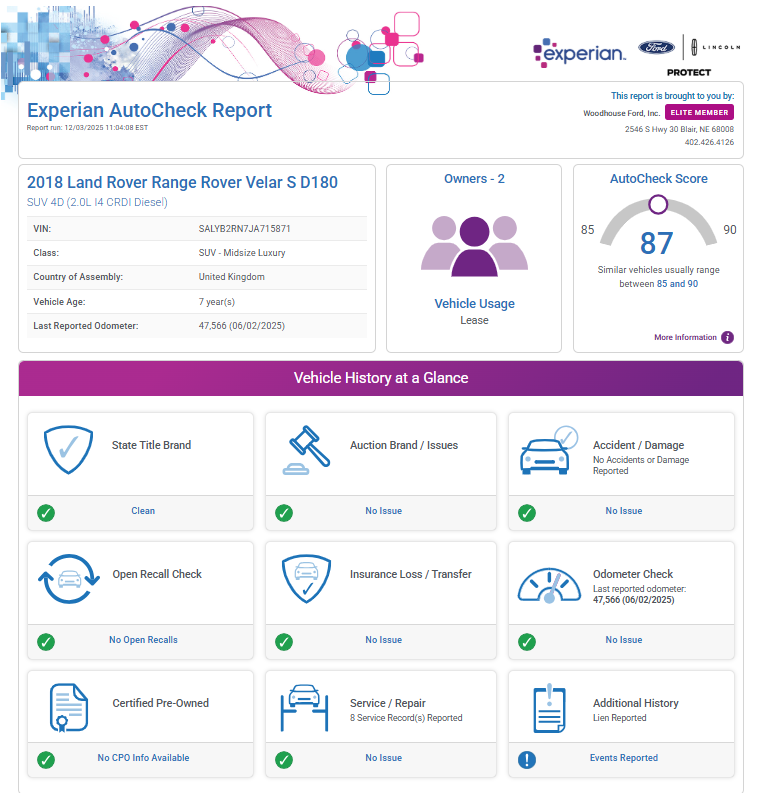 experian. Ford LINCOLN PROTECT

Experian AutoCheck Report
Report run: 12/03/2025 11:04:08 EST

This report is brought to you by:
Woodhouse Ford, Inc. ELITE MEMBER
2546 S Hwy 30 Blair, NE 68008
402.426.4126

2018 Land Rover Range Rover Velar S D180
SUV 4D (2.0L I4 CRDI Diesel)

| VIN: | SALYB2RN7JA715871 |
|---|---|
| Class: | SUV - Midsize Luxury |
| Country of Assembly: | United Kingdom |
| Vehicle Age: | 7 year(s) |
| Last Reported Odometer: | 47,566 (06/02/2025) |

Owners - 2

Vehicle Usage
Lease

AutoCheck Score
85 87 90
Similar vehicles usually range between 85 and 90
More Information

Vehicle History at a Glance

State Title Brand
Clean

Auction Brand / Issues
No Issue

Accident / Damage
No Accidents or Damage Reported
No Issue

Open Recall Check
No Open Recalls

Insurance Loss / Transfer
No Issue

Odometer Check
Last reported odometer: 47,566 (06/02/2025)
No Issue

Certified Pre-Owned
No CPO Info Available

Service / Repair
8 Service Record(s) Reported
No Issue

Additional History
Lien Reported
Events Reported